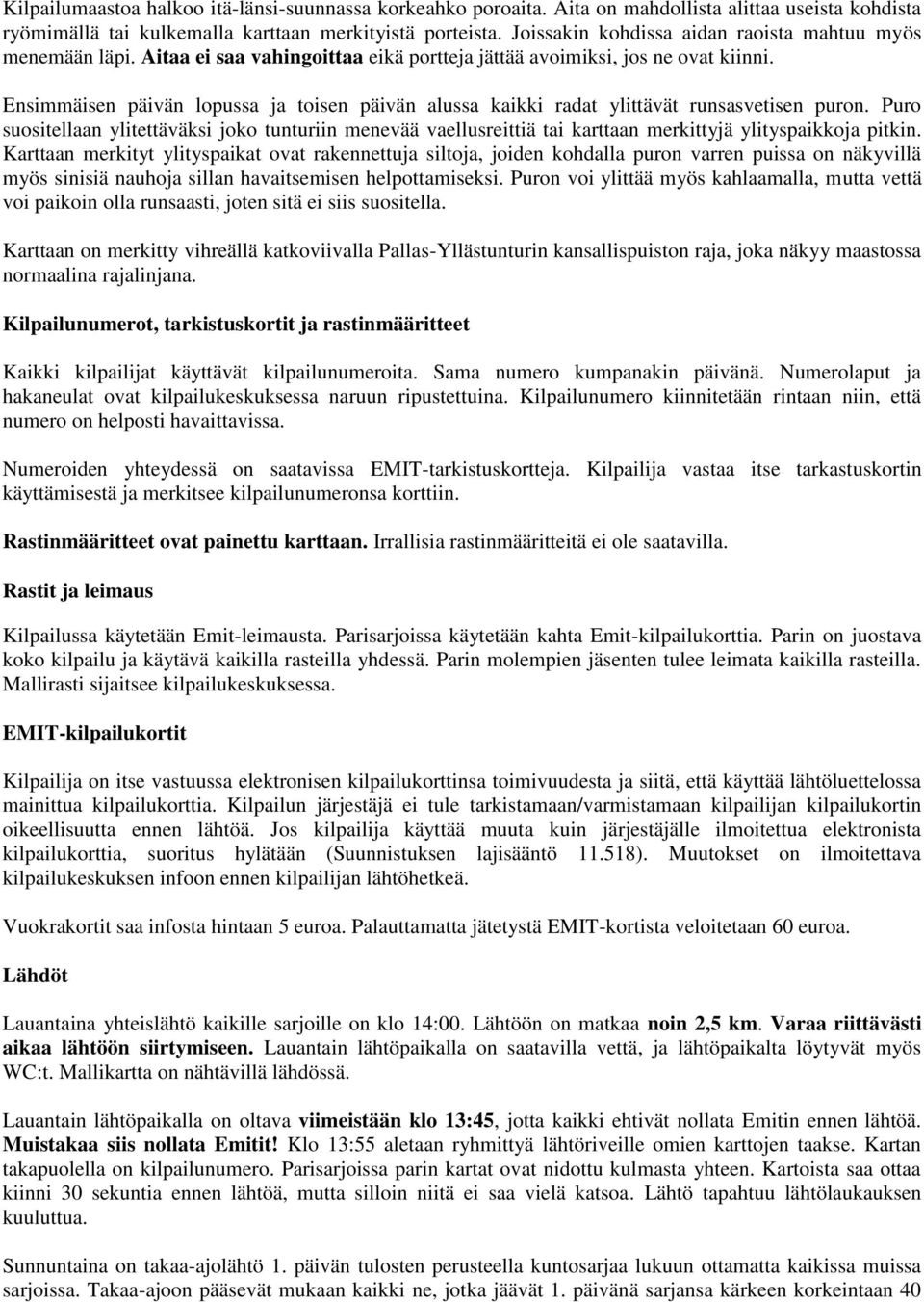 Kilpailumaastoa halkoo itä-länsi-suunnassa korkeahko poroaita. Aita on mahdollista alittaa useista kohdista ryömimällä tai kulkemalla karttaan merkityistä porteista. Joissakin kohdissa aidan raoista mahtuu myös menemään läpi. Aitaa ei saa vahingoittaa eikä portteja jättää avoimiksi, jos ne ovat kiinni.

Ensimmäisen päivän lopussa ja toisen päivän alussa kaikki radat ylittävät runsasvetisen puron. Puro suositellaan ylitettäväksi joko tunturiin menevää vaellusreittiä tai karttaan merkittyjä ylityspaikkoja pitkin. Karttaan merkityt ylityspaikat ovat rakennettuja siltoja, joiden kohdalla puron varren puissa on näkyvillä myös sinisiä nauhoja sillan havaitsemisen helpottamiseksi. Puron voi ylittää myös kahlaamalla, mutta vettä voi paikoin olla runsaasti, joten sitä ei siis suositella.

Karttaan on merkitty vihreällä katkoviivalla Pallas-Yllästunturin kansallispuiston raja, joka näkyy maastossa normaalina rajalinjana.

Kilpailunumerot, tarkistuskortit ja rastinmääritteet

Kaikki kilpailijat käyttävät kilpailunumeroita. Sama numero kumpanakin päivänä. Numerolaput ja hakaneulat ovat kilpailukeskuksessa naruun ripustettuina. Kilpailunumero kiinnitetään rintaan niin, että numero on helposti havaittavissa.

Numeroiden yhteydessä on saatavissa EMIT-tarkistuskortteja. Kilpailija vastaa itse tarkastuskortin käyttämisestä ja merkitsee kilpailunumeronsa korttiin.

Rastinmääritteet ovat painettu karttaan. Irrallisia rastinmääritteitä ei ole saatavilla.

Rastit ja leimaus

Kilpailussa käytetään Emit-leimausta. Parisarjoissa käytetään kahta Emit-kilpailukorttia. Parin on juostava koko kilpailu ja käytävä kaikilla rasteilla yhdessä. Parin molempien jäsenten tulee leimata kaikilla rasteilla. Mallirasti sijaitsee kilpailukeskuksessa.

EMIT-kilpailukortit

Kilpailija on itse vastuussa elektronisen kilpailukorttinsa toimivuudesta ja siitä, että käyttää lähtöluettelossa mainittua kilpailukorttia. Kilpailun järjestäjä ei tule tarkistamaan/varmistamaan kilpailijan kilpailukortin oikeellisuutta ennen lähtöä. Jos kilpailija käyttää muuta kuin järjestäjälle ilmoitettua elektronista kilpailukorttia, suoritus hylätään (Suunnistuksen lajisääntö 11.518). Muutokset on ilmoitettava kilpailukeskuksen infoon ennen kilpailijan lähtöhetkeä.

Vuokrakortit saa infosta hintaan 5 euroa. Palauttamatta jätetystä EMIT-kortista veloitetaan 60 euroa.

Lähdöt

Lauantaina yhteislähtö kaikille sarjoille on klo 14:00. Lähtöön on matkaa noin 2,5 km. Varaa riittävästi aikaa lähtöön siirtymiseen. Lauantain lähtöpaikalla on saatavilla vettä, ja lähtöpaikalta löytyvät myös WC:t. Mallikartta on nähtävillä lähdössä.

Lauantain lähtöpaikalla on oltava viimeistään klo 13:45, jotta kaikki ehtivät nollata Emitin ennen lähtöä. Muistakaa siis nollata Emitit! Klo 13:55 aletaan ryhmittyä lähtöriveille omien karttojen taakse. Kartan takapuolella on kilpailunumero. Parisarjoissa parin kartat ovat nidottu kulmasta yhteen. Kartoista saa ottaa kiinni 30 sekuntia ennen lähtöä, mutta silloin niitä ei saa vielä katsoa. Lähtö tapahtuu lähtölaukauksen kuuluttua.

Sunnuntaina on takaa-ajolähtö 1. päivän tulosten perusteella kuntosarjaa lukuun ottamatta kaikissa muissa sarjoissa. Takaa-ajoon pääsevät mukaan kaikki ne, jotka jäävät 1. päivänä sarjansa kärkeen korkeintaan 40